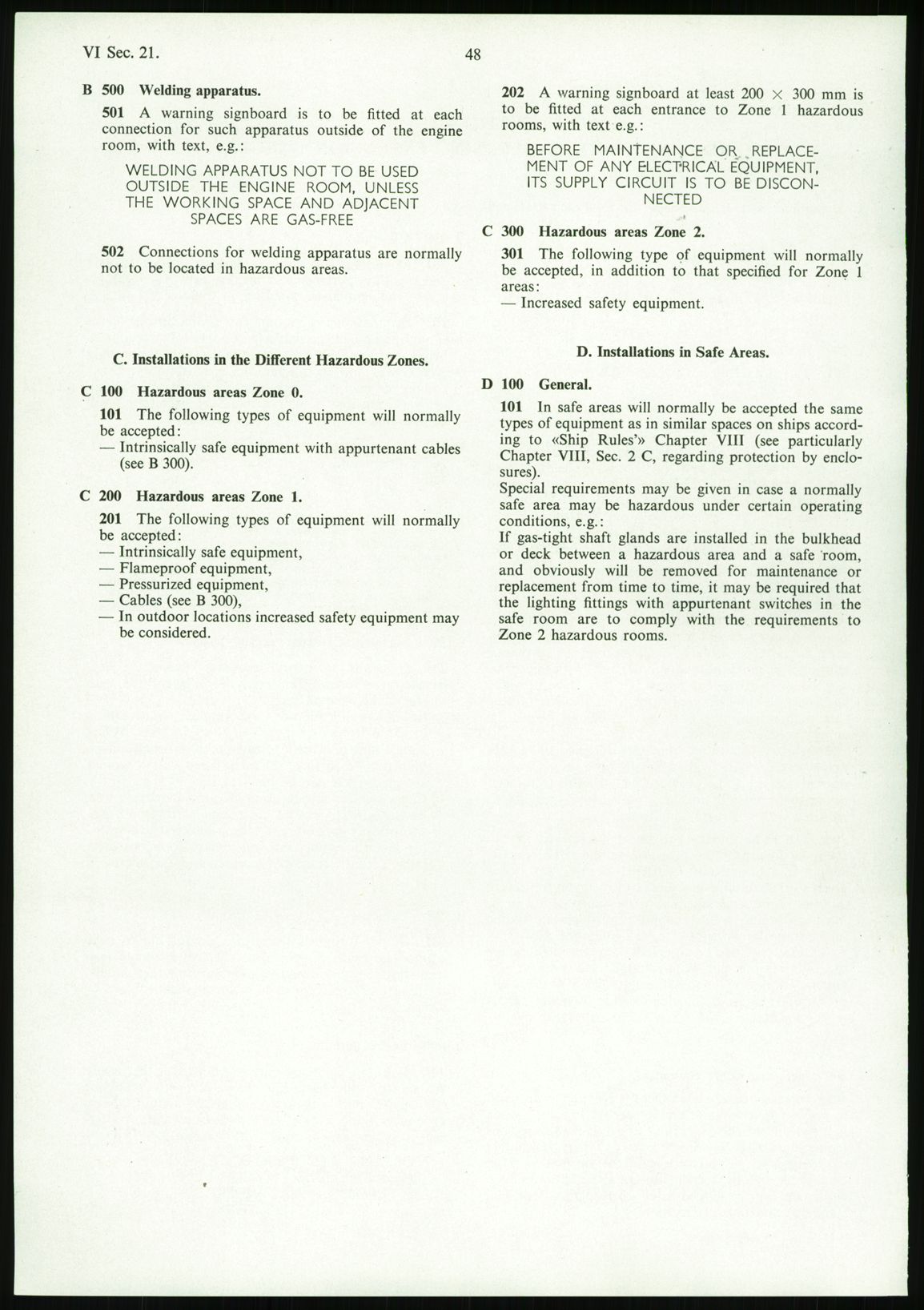 VI Sec. 21.

48

B 500 Welding apparatus.

501 A warning signboard is to be fitted at each connection for such apparatus outside of the engine room, with text, e.g.:

WELDING APPARATUS NOT TO BE USED OUTSIDE THE ENGINE ROOM, UNLESS THE WORKING SPACE AND ADJACENT SPACES ARE GAS-FREE

502 Connections for welding apparatus are normally not to be located in hazardous areas.

C. Installations in the Different Hazardous Zones.

C 100 Hazardous areas Zone 0.

101 The following types of equipment will normally be accepted:
— Intrinsically safe equipment with appurtenant cables (see B 300).

C 200 Hazardous areas Zone 1.

201 The following types of equipment will normally be accepted:
— Intrinsically safe equipment,
— Flameproof equipment,
— Pressurized equipment,
— Cables (see B 300),
— In outdoor locations increased safety equipment may be considered.

202 A warning signboard at least 200 $\times$ 300 mm is to be fitted at each entrance to Zone 1 hazardous rooms, with text e.g.:

BEFORE MAINTENANCE OR REPLACEMENT OF ANY ELECTRICAL EQUIPMENT, ITS SUPPLY CIRCUIT IS TO BE DISCONNECTED

C 300 Hazardous areas Zone 2.

301 The following type of equipment will normally be accepted, in addition to that specified for Zone 1 areas:
— Increased safety equipment.

D. Installations in Safe Areas.

D 100 General.

101 In safe areas will normally be accepted the same types of equipment as in similar spaces on ships according to «Ship Rules'» Chapter VIII (see particularly Chapter VIII, Sec. 2 C, regarding protection by enclosures).
Special requirements may be given in case a normally safe area may be hazardous under certain operating conditions, e.g.:
If gas-tight shaft glands are installed in the bulkhead or deck between a hazardous area and a safe room, and obviously will be removed for maintenance or replacement from time to time, it may be required that the lighting fittings with appurtenant switches in the safe room are to comply with the requirements to Zone 2 hazardous rooms.